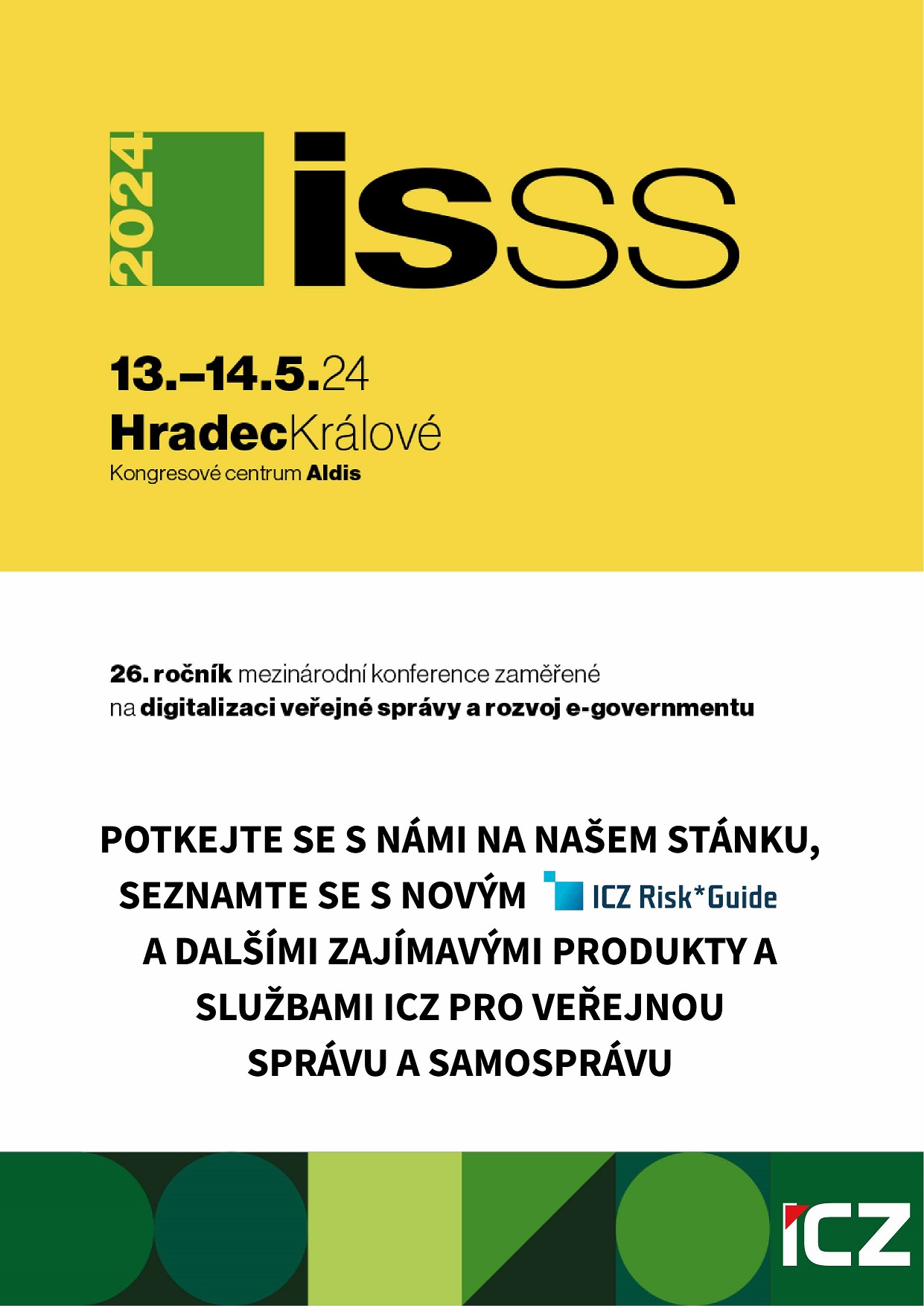 2024 isss

13.–14.5.24
HradecKrálové
Kongresové centrum Aldis

26. ročník mezinárodní konference zaměřené na digitalizaci veřejné správy a rozvoj e-governmentu

POTKEJTE SE S NÁMI NA NAŠEM STÁNKU, SEZNAMTE SE S NOVÝM ICZ Risk*Guide A DALŠÍMI ZAJÍMAVÝMI PRODUKTY A SLUŽBAMI ICZ PRO VEŘEJNOU SPRÁVU A SAMOSPRÁVU

ICZ